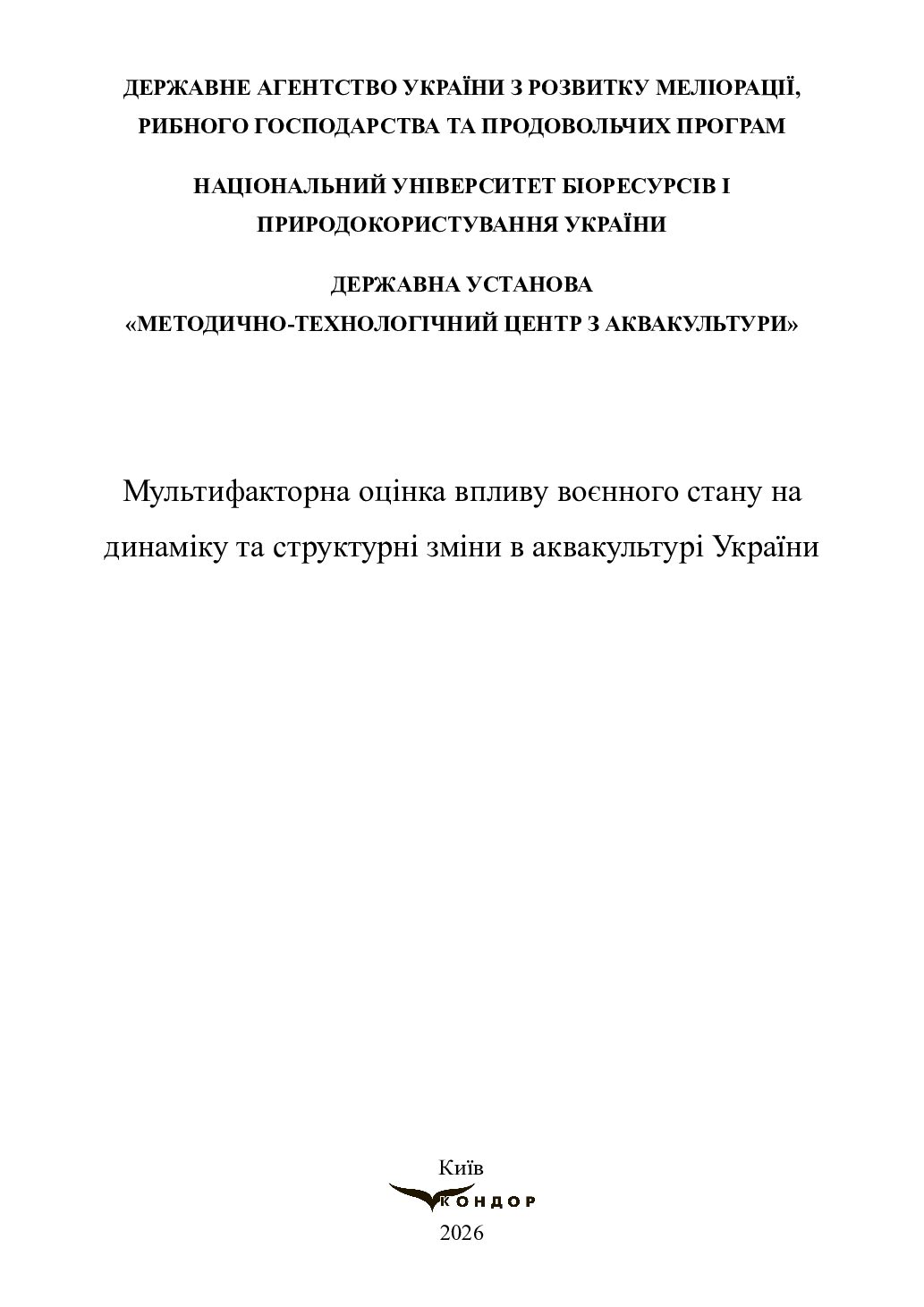 ДЕРЖАВНЕ АГЕНТСТВО УКРАЇНИ З РОЗВИТКУ МЕЛІОРАЦІЇ, РИБНОГО ГОСПОДАРСТВА ТА ПРОДОВОЛЬЧИХ ПРОГРАМ

НАЦІОНАЛЬНИЙ УНІВЕРСИТЕТ БІОРЕСУРСІВ І ПРИРОДОКОРИСТУВАННЯ УКРАЇНИ

ДЕРЖАВНА УСТАНОВА «МЕТОДИЧНО-ТЕХНОЛОГІЧНИЙ ЦЕНТР З АКВАКУЛЬТУРИ»

Мультифакторна оцінка впливу воєнного стану на динаміку та структурні зміни в аквакультурі України

Київ
КОНДОР
2026